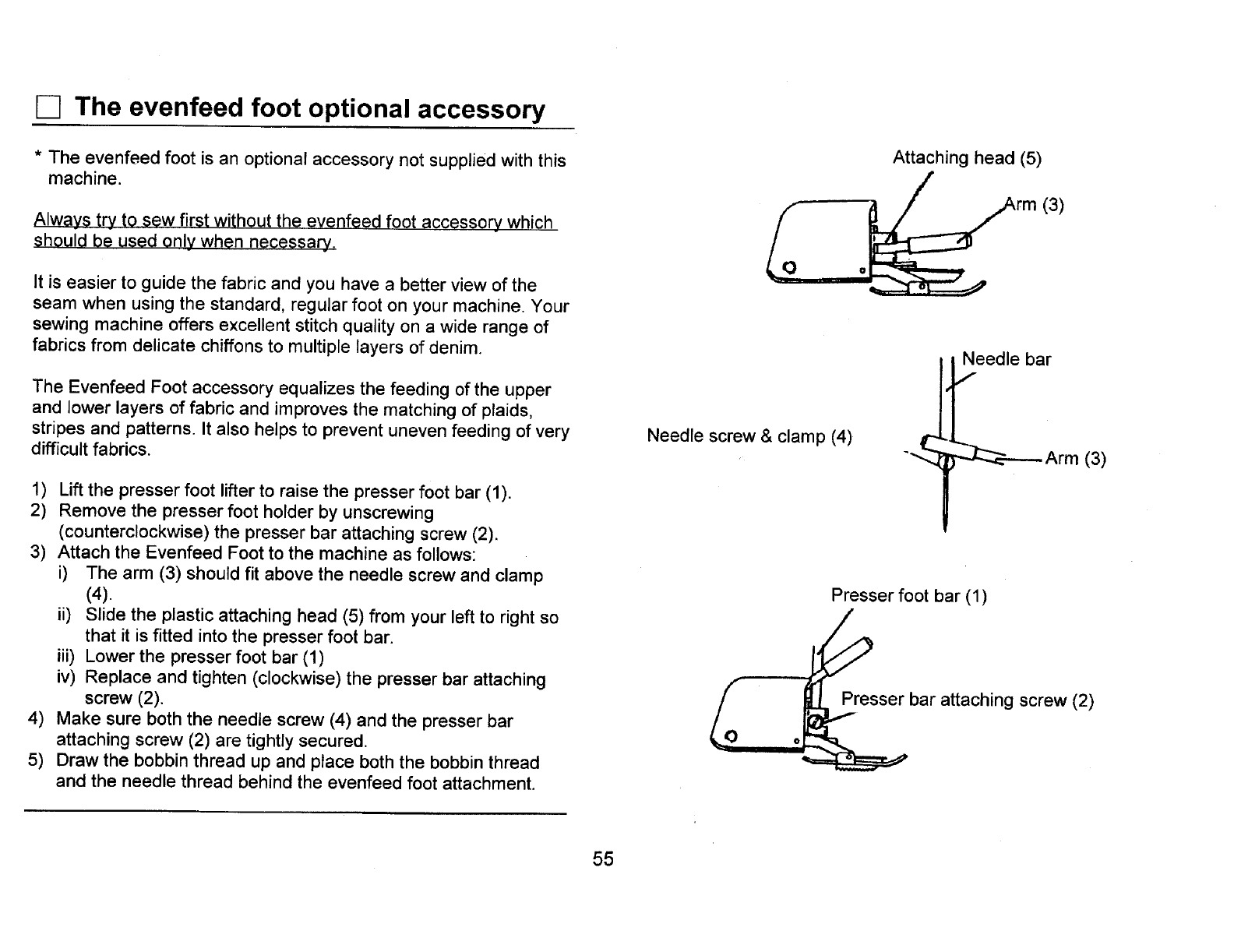 The evenfeed foot optional accessory

* The evenfeed foot is an optional accessory not supplied with this machine.

Always try to sew first without the evenfeed foot accessory which should be used only when necessary.

It is easier to guide the fabric and you have a better view of the seam when using the standard, regular foot on your machine. Your sewing machine offers excellent stitch quality on a wide range of fabrics from delicate chiffons to multiple layers of denim.

The Evenfeed Foot accessory equalizes the feeding of the upper and lower layers of fabric and improves the matching of plaids, stripes and patterns. It also helps to prevent uneven feeding of very difficult fabrics.

1) Lift the presser foot lifter to raise the presser foot bar (1).
2) Remove the presser foot holder by unscrewing (counterclockwise) the presser bar attaching screw (2).
3) Attach the Evenfeed Foot to the machine as follows:
i) The arm (3) should fit above the needle screw and clamp (4).
ii) Slide the plastic attaching head (5) from your left to right so that it is fitted into the presser foot bar.
iii) Lower the presser foot bar (1)
iv) Replace and tighten (clockwise) the presser bar attaching screw (2).
4) Make sure both the needle screw (4) and the presser bar attaching screw (2) are tightly secured.
5) Draw the bobbin thread up and place both the bobbin thread and the needle thread behind the evenfeed foot attachment.

Attaching head (5)
Arm (3)

Needle bar
Needle screw & clamp (4)
Arm (3)

Presser foot bar (1)
Presser bar attaching screw (2)

55